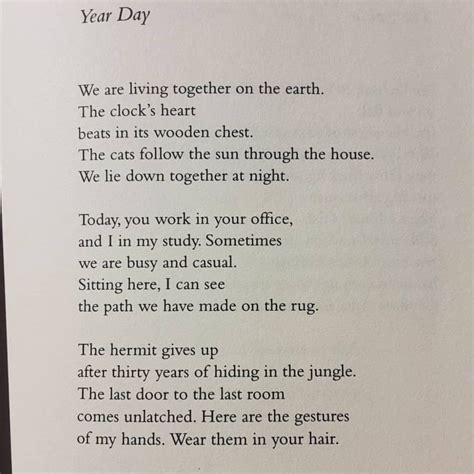 Year Day

We are living together on the earth.
The clock's heart
beats in its wooden chest.
The cats follow the sun through the house.
We lie down together at night.

Today, you work in your office,
and I in my study. Sometimes
we are busy and casual.
Sitting here, I can see
the path we have made on the rug.

The hermit gives up
after thirty years of hiding in the jungle.
The last door to the last room
comes unlatched. Here are the gestures
of my hands. Wear them in your hair.